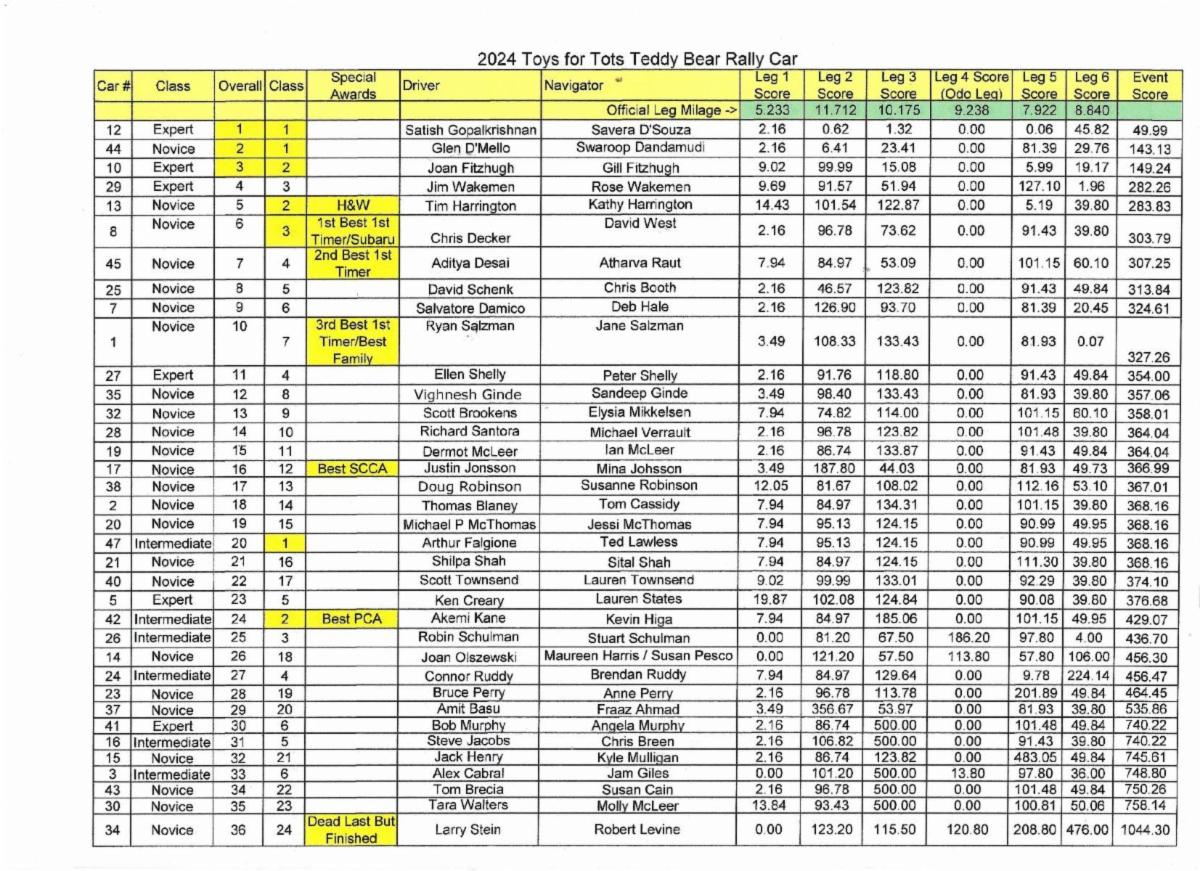 2024 Toys for Tots Teddy Bear Rally Car

| Car # | Class | Overall | Class | Special Awards | Driver | Navigator | Leg 1 Score | Leg 2 Score | Leg 3 Score | Leg 4 Score (Odo Leg) | Leg 5 Score | Leg 6 Score | Event Score |
|---|---|---|---|---|---|---|---|---|---|---|---|---|---|
| | | | | | | Official Leg Milage -> | 5.233 | 11.712 | 10.175 | 9.238 | 7.922 | 8.840 | |
| 12 | Expert | 1 | 1 | | Satish Gopalkrishnan | Savera D'Souza | 2.16 | 0.62 | 1.32 | 0.00 | 0.06 | 45.82 | 49.99 |
| 44 | Novice | 2 | 1 | | Glen D'Mello | Swaroop Dandamudi | 2.16 | 6.41 | 23.41 | 0.00 | 81.39 | 29.76 | 143.13 |
| 10 | Expert | 3 | 2 | | Joan Fitzhugh | Gill Fitzhugh | 9.02 | 99.99 | 15.08 | 0.00 | 5.99 | 19.17 | 149.24 |
| 29 | Expert | 4 | 3 | | Jim Wakemen | Rose Wakemen | 9.69 | 91.57 | 51.94 | 0.00 | 127.10 | 1.96 | 282.26 |
| 13 | Novice | 5 | 2 | H&W | Tim Harrington | Kathy Harrington | 14.43 | 101.54 | 122.87 | 0.00 | 5.19 | 39.80 | 283.83 |
| 8 | Novice | 6 | 3 | 1st Best 1st Timer/Subaru | Chris Decker | David West | 2.16 | 96.78 | 73.62 | 0.00 | 91.43 | 39.80 | 303.79 |
| 45 | Novice | 7 | 4 | 2nd Best 1st Timer | Aditya Desai | Atharva Raut | 7.94 | 84.97 | 53.09 | 0.00 | 101.15 | 60.10 | 307.25 |
| 25 | Novice | 8 | 5 | | David Schenk | Chris Booth | 2.16 | 46.57 | 123.82 | 0.00 | 91.43 | 49.84 | 313.84 |
| 7 | Novice | 9 | 6 | | Salvatore Damico | Deb Hale | 2.16 | 126.90 | 93.70 | 0.00 | 81.39 | 20.45 | 324.61 |
| 1 | Novice | 10 | 7 | 3rd Best 1st Timer/Best Family | Ryan Salzman | Jane Salzman | 3.49 | 108.33 | 133.43 | 0.00 | 81.93 | 0.07 | 327.26 |
| 27 | Expert | 11 | 4 | | Ellen Shelly | Peter Shelly | 2.16 | 91.76 | 118.80 | 0.00 | 91.43 | 49.84 | 354.00 |
| 35 | Novice | 12 | 8 | | Vighnesh Ginde | Sandeep Ginde | 3.49 | 98.40 | 133.43 | 0.00 | 81.93 | 39.80 | 357.06 |
| 32 | Novice | 13 | 9 | | Scott Brookens | Elysia Mikkelsen | 7.94 | 74.82 | 114.00 | 0.00 | 101.15 | 60.10 | 358.01 |
| 28 | Novice | 14 | 10 | | Richard Santora | Michael Verrault | 2.16 | 96.78 | 123.82 | 0.00 | 101.48 | 39.80 | 364.04 |
| 19 | Novice | 15 | 11 | | Dermot McLeer | Ian McLeer | 2.16 | 86.74 | 133.87 | 0.00 | 91.43 | 49.84 | 364.04 |
| 17 | Novice | 16 | 12 | Best SCCA | Justin Jonsson | Mina Johsson | 3.49 | 187.80 | 44.03 | 0.00 | 81.93 | 49.73 | 366.99 |
| 38 | Novice | 17 | 13 | | Doug Robinson | Susanne Robinson | 12.05 | 81.67 | 108.02 | 0.00 | 112.16 | 53.10 | 367.01 |
| 2 | Novice | 18 | 14 | | Thomas Blaney | Tom Cassidy | 7.94 | 84.97 | 134.31 | 0.00 | 101.15 | 39.80 | 368.16 |
| 20 | Novice | 19 | 15 | | Michael P McThomas | Jessi McThomas | 7.94 | 95.13 | 124.15 | 0.00 | 90.99 | 49.95 | 368.16 |
| 47 | Intermediate | 20 | 1 | | Arthur Falgione | Ted Lawless | 7.94 | 95.13 | 124.15 | 0.00 | 90.99 | 49.95 | 368.16 |
| 21 | Novice | 21 | 16 | | Shilpa Shah | Sital Shah | 7.94 | 84.97 | 124.15 | 0.00 | 111.30 | 39.80 | 368.16 |
| 40 | Novice | 22 | 17 | | Scott Townsend | Lauren Townsend | 9.02 | 99.99 | 133.01 | 0.00 | 92.29 | 39.80 | 374.10 |
| 5 | Expert | 23 | 5 | | Ken Creary | Lauren States | 19.87 | 102.08 | 124.84 | 0.00 | 90.08 | 39.80 | 376.68 |
| 42 | Intermediate | 24 | 2 | Best PCA | Akemi Kane | Kevin Higa | 7.94 | 84.97 | 185.06 | 0.00 | 101.15 | 49.95 | 429.07 |
| 26 | Intermediate | 25 | 3 | | Robin Schulman | Stuart Schulman | 0.00 | 81.20 | 67.50 | 186.20 | 97.80 | 4.00 | 436.70 |
| 14 | Novice | 26 | 18 | | Joan Olszewski | Maureen Harris / Susan Pesco | 0.00 | 121.20 | 57.50 | 113.80 | 57.80 | 106.00 | 456.30 |
| 24 | Intermediate | 27 | 4 | | Connor Ruddy | Brendan Ruddy | 7.94 | 84.97 | 129.64 | 0.00 | 9.78 | 224.14 | 456.47 |
| 23 | Novice | 28 | 19 | | Bruce Perry | Anne Perry | 2.16 | 96.78 | 113.78 | 0.00 | 201.89 | 49.84 | 464.45 |
| 37 | Novice | 29 | 20 | | Amit Basu | Fraaz Ahmad | 3.49 | 356.67 | 53.97 | 0.00 | 81.93 | 39.80 | 535.86 |
| 41 | Expert | 30 | 6 | | Bob Murphy | Angela Murphy | 2.16 | 86.74 | 500.00 | 0.00 | 101.48 | 49.84 | 740.22 |
| 16 | Intermediate | 31 | 5 | | Steve Jacobs | Chris Breen | 2.16 | 106.82 | 500.00 | 0.00 | 91.43 | 39.80 | 740.22 |
| 15 | Novice | 32 | 21 | | Jack Henry | Kyle Mulligan | 2.16 | 86.74 | 123.82 | 0.00 | 483.05 | 49.84 | 745.61 |
| 3 | Intermediate | 33 | 6 | | Alex Cabral | Jam Giles | 0.00 | 101.20 | 500.00 | 13.80 | 97.80 | 36.00 | 748.80 |
| 43 | Novice | 34 | 22 | | Tom Brecia | Susan Cain | 2.16 | 96.78 | 500.00 | 0.00 | 101.48 | 49.84 | 750.26 |
| 30 | Novice | 35 | 23 | | Tara Walters | Molly McLeer | 13.84 | 93.43 | 500.00 | 0.00 | 100.81 | 50.06 | 758.14 |
| 34 | Novice | 36 | 24 | Dead Last But Finished | Larry Stein | Robert Levine | 0.00 | 123.20 | 115.50 | 120.80 | 208.80 | 476.00 | 1044.30 |